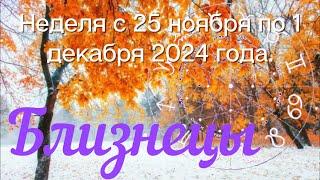 Неделя с 25 ноября по 1 декабря 2024 года.

Близнецы